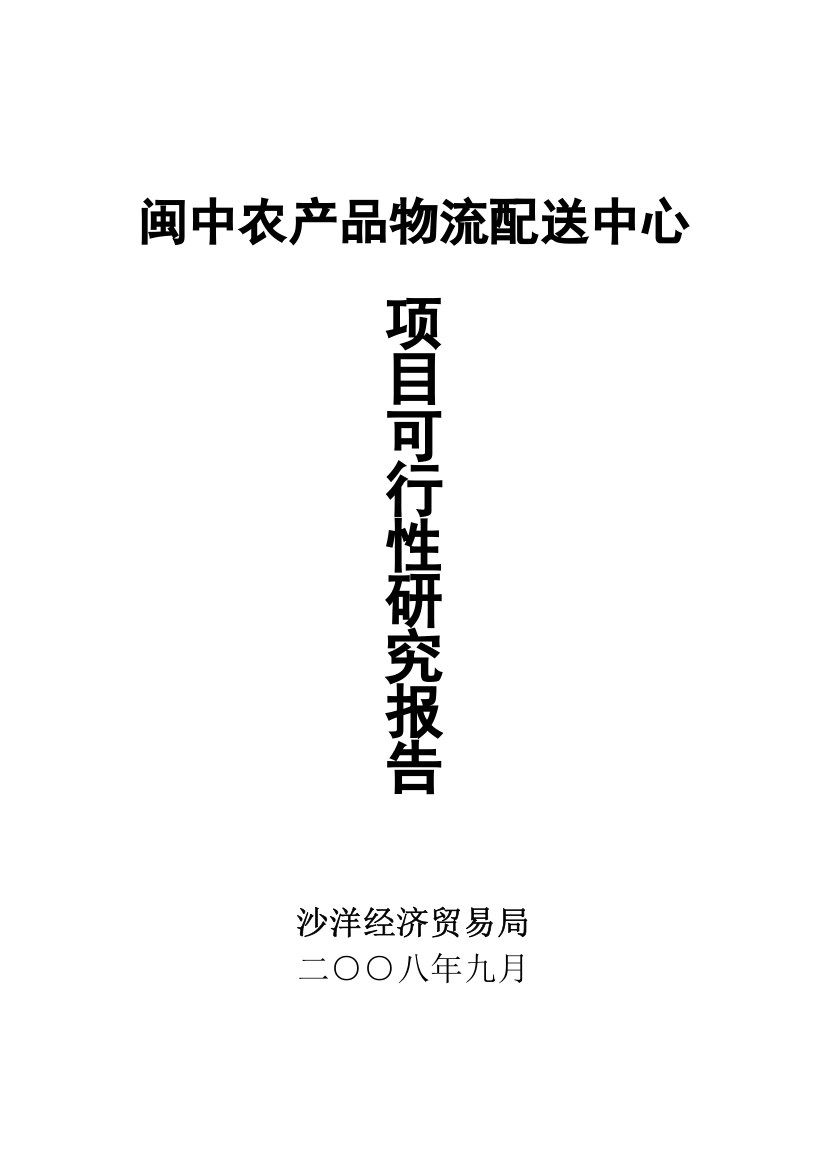 闽中农产品物流配送中心

项目可行性研究报告

沙洋经济贸易局
二〇〇八年九月